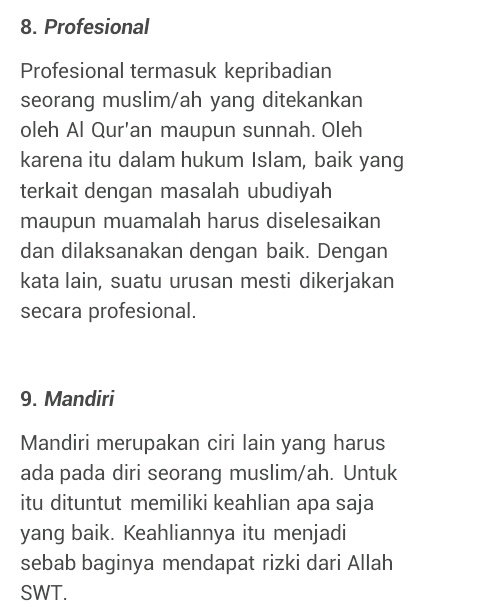 8. Profesional

Profesional termasuk kepribadian seorang muslim/ah yang ditekankan oleh Al Qur'an maupun sunnah. Oleh karena itu dalam hukum Islam, baik yang terkait dengan masalah ubudiyah maupun muamalah harus diselesaikan dan dilaksanakan dengan baik. Dengan kata lain, suatu urusan mesti dikerjakan secara profesional.

9. Mandiri

Mandiri merupakan ciri lain yang harus ada pada diri seorang muslim/ah. Untuk itu dituntut memiliki keahlian apa saja yang baik. Keahliannya itu menjadi sebab baginya mendapat rizki dari Allah SWT.